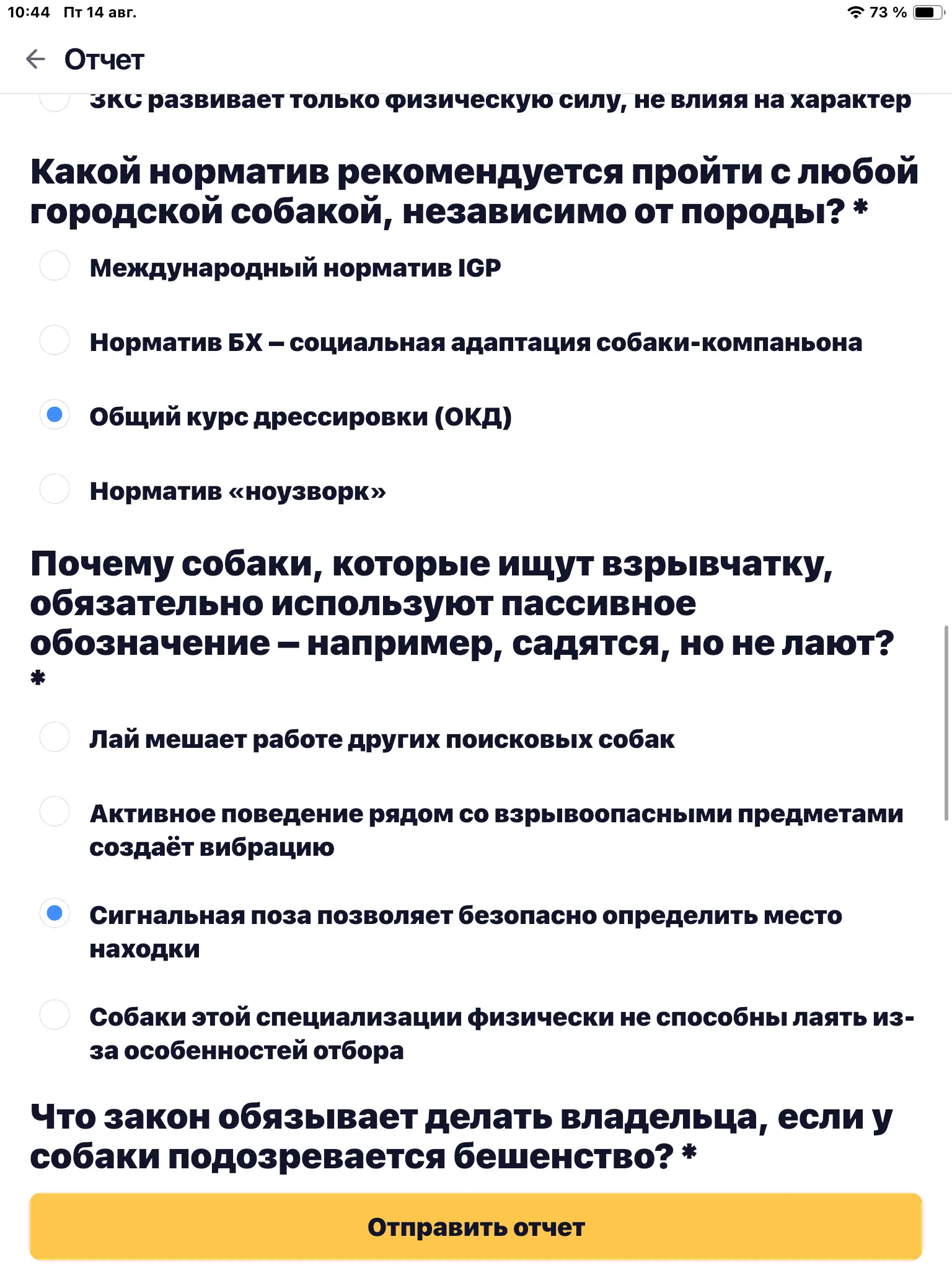 10:44 Пт 14 авг.

73 %

Отчет

ЗКС развивает только физическую силу, не влияя на характер

Какой норматив рекомендуется пройти с любой городской собакой, независимо от породы? *

Международный норматив IGP

Норматив БХ – социальная адаптация собаки-компаньона

Общий курс дрессировки (ОКД)

Норматив «ноузворк»

Почему собаки, которые ищут взрывчатку, обязательно используют пассивное обозначение – например, садятся, но не лают? *

Лай мешает работе других поисковых собак

Активное поведение рядом со взрывоопасными предметами создаёт вибрацию

Сигнальная поза позволяет безопасно определить место находки

Собаки этой специализации физически не способны лаять из-за особенностей отбора

Что закон обязывает делать владельца, если у собаки подозревается бешенство? *

Отправить отчет